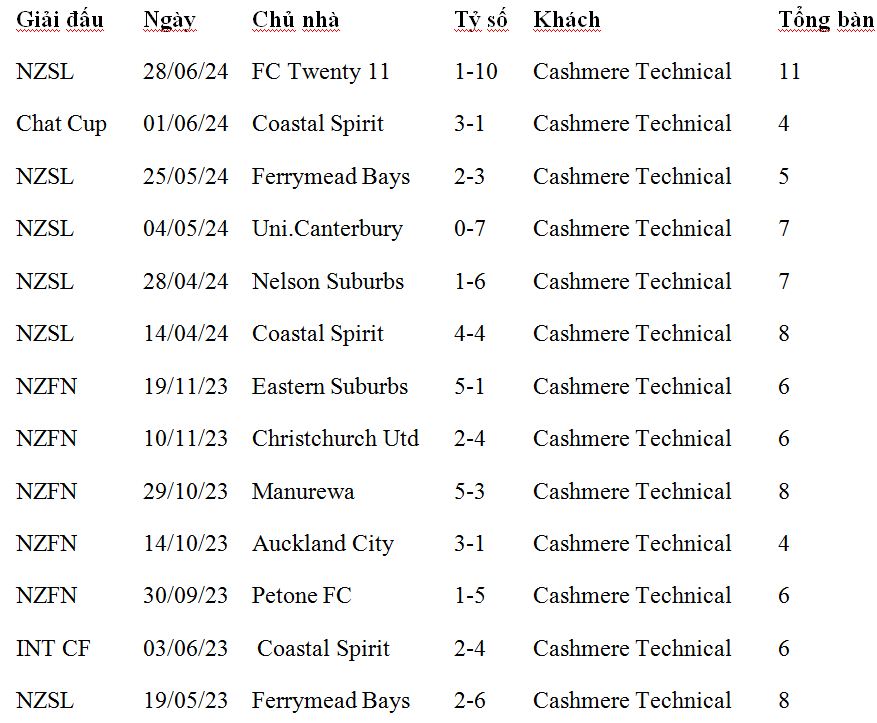 | Giải đấu | Ngày | Chủ nhà | Tỷ số | Khách | Tổng bàn |
|---|---|---|---|---|---|
| NZSL | 28/06/24 | FC Twenty 11 | 1-10 | Cashmere Technical | 11 |
| Chat Cup | 01/06/24 | Coastal Spirit | 3-1 | Cashmere Technical | 4 |
| NZSL | 25/05/24 | Ferrymead Bays | 2-3 | Cashmere Technical | 5 |
| NZSL | 04/05/24 | Uni.Canterbury | 0-7 | Cashmere Technical | 7 |
| NZSL | 28/04/24 | Nelson Suburbs | 1-6 | Cashmere Technical | 7 |
| NZSL | 14/04/24 | Coastal Spirit | 4-4 | Cashmere Technical | 8 |
| NZFN | 19/11/23 | Eastern Suburbs | 5-1 | Cashmere Technical | 6 |
| NZFN | 10/11/23 | Christchurch Utd | 2-4 | Cashmere Technical | 6 |
| NZFN | 29/10/23 | Manurewa | 5-3 | Cashmere Technical | 8 |
| NZFN | 14/10/23 | Auckland City | 3-1 | Cashmere Technical | 4 |
| NZFN | 30/09/23 | Petone FC | 1-5 | Cashmere Technical | 6 |
| INT CF | 03/06/23 | Coastal Spirit | 2-4 | Cashmere Technical | 6 |
| NZSL | 19/05/23 | Ferrymead Bays | 2-6 | Cashmere Technical | 8 |